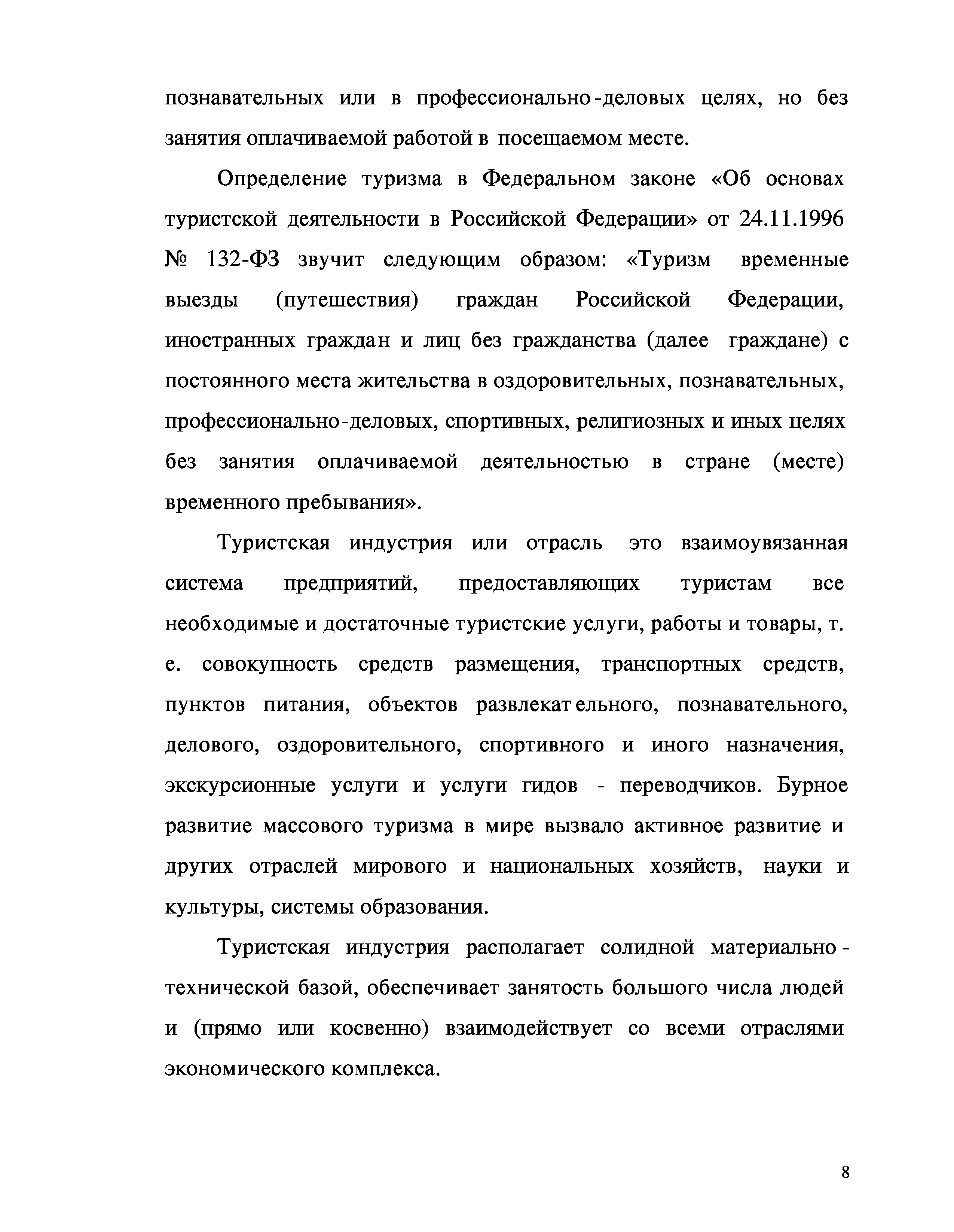 познавательных или в профессионально-деловых целях, но без занятия оплачиваемой работой в посещаемом месте.

Определение туризма в Федеральном законе «Об основах туристской деятельности в Российской Федерации» от 24.11.1996 № 132-ФЗ звучит следующим образом: «Туризм временные выезды (путешествия) граждан Российской Федерации, иностранных граждан и лиц без гражданства (далее граждане) с постоянного места жительства в оздоровительных, познавательных, профессионально-деловых, спортивных, религиозных и иных целях без занятия оплачиваемой деятельностью в стране (месте) временного пребывания».

Туристская индустрия или отрасль это взаимоувязанная система предприятий, предоставляющих туристам все необходимые и достаточные туристские услуги, работы и товары, т. е. совокупность средств размещения, транспортных средств, пунктов питания, объектов развлекательного, познавательного, делового, оздоровительного, спортивного и иного назначения, экскурсионные услуги и услуги гидов - переводчиков. Бурное развитие массового туризма в мире вызвало активное развитие и других отраслей мирового и национальных хозяйств, науки и культуры, системы образования.

Туристская индустрия располагает солидной материально-технической базой, обеспечивает занятость большого числа людей и (прямо или косвенно) взаимодействует со всеми отраслями экономического комплекса.

8